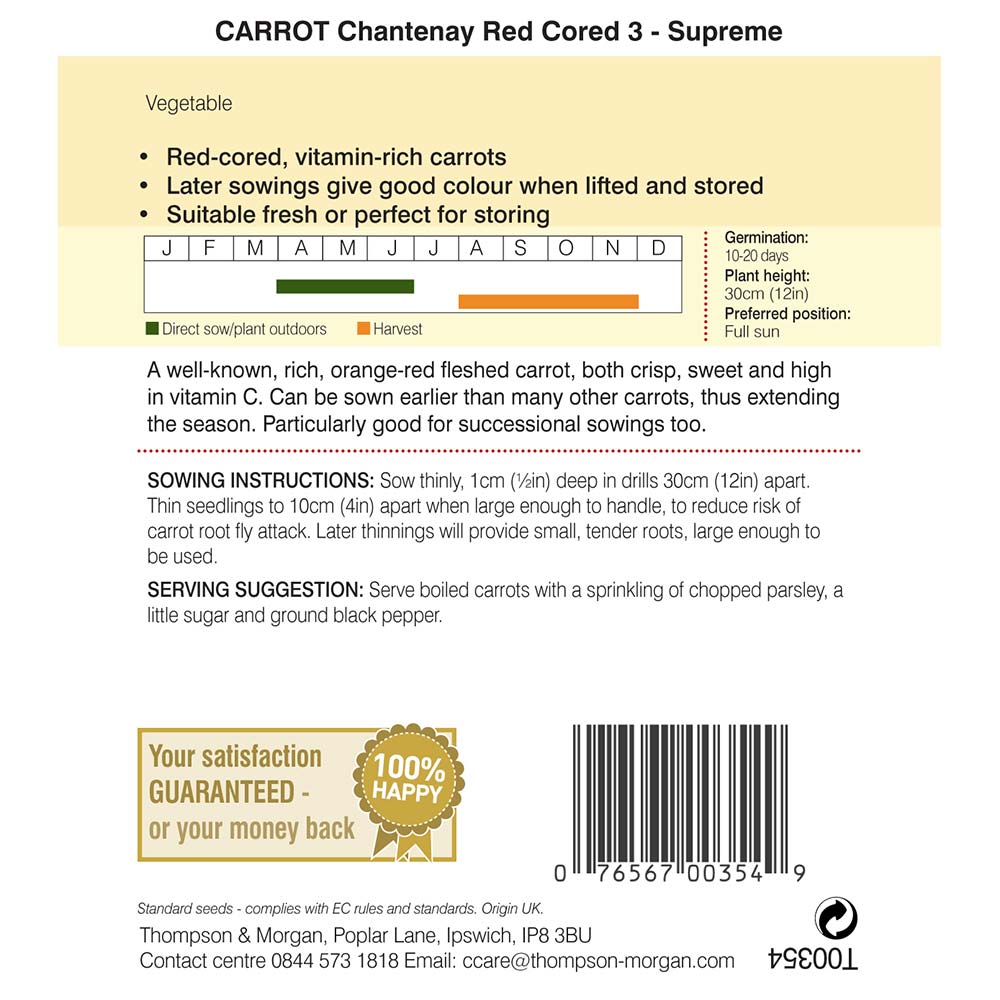 CARROT Chantenay Red Cored 3 - Supreme

Vegetable

• Red-cored, vitamin-rich carrots
• Later sowings give good colour when lifted and stored
• Suitable fresh or perfect for storing

| J | F | M | A | M | J | J | A | S | O | N | D |
|---|---|---|---|---|---|---|---|---|---|---|---|

Direct sow/plant outdoors
Harvest

Germination:
10-20 days
Plant height:
30cm (12in)
Preferred position:
Full sun

A well-known, rich, orange-red fleshed carrot, both crisp, sweet and high in vitamin C. Can be sown earlier than many other carrots, thus extending the season. Particularly good for successional sowings too.

SOWING INSTRUCTIONS: Sow thinly, 1cm (½in) deep in drills 30cm (12in) apart. Thin seedlings to 10cm (4in) apart when large enough to handle, to reduce risk of carrot root fly attack. Later thinnings will provide small, tender roots, large enough to be used.

SERVING SUGGESTION: Serve boiled carrots with a sprinkling of chopped parsley, a little sugar and ground black pepper.

Your satisfaction GUARANTEED - or your money back

100% HAPPY

0 76567 00354 9

Standard seeds - complies with EC rules and standards. Origin UK.

Thompson & Morgan, Poplar Lane, Ipswich, IP8 3BU
Contact centre 0844 573 1818 Email: ccare@thompson-morgan.com

T00354